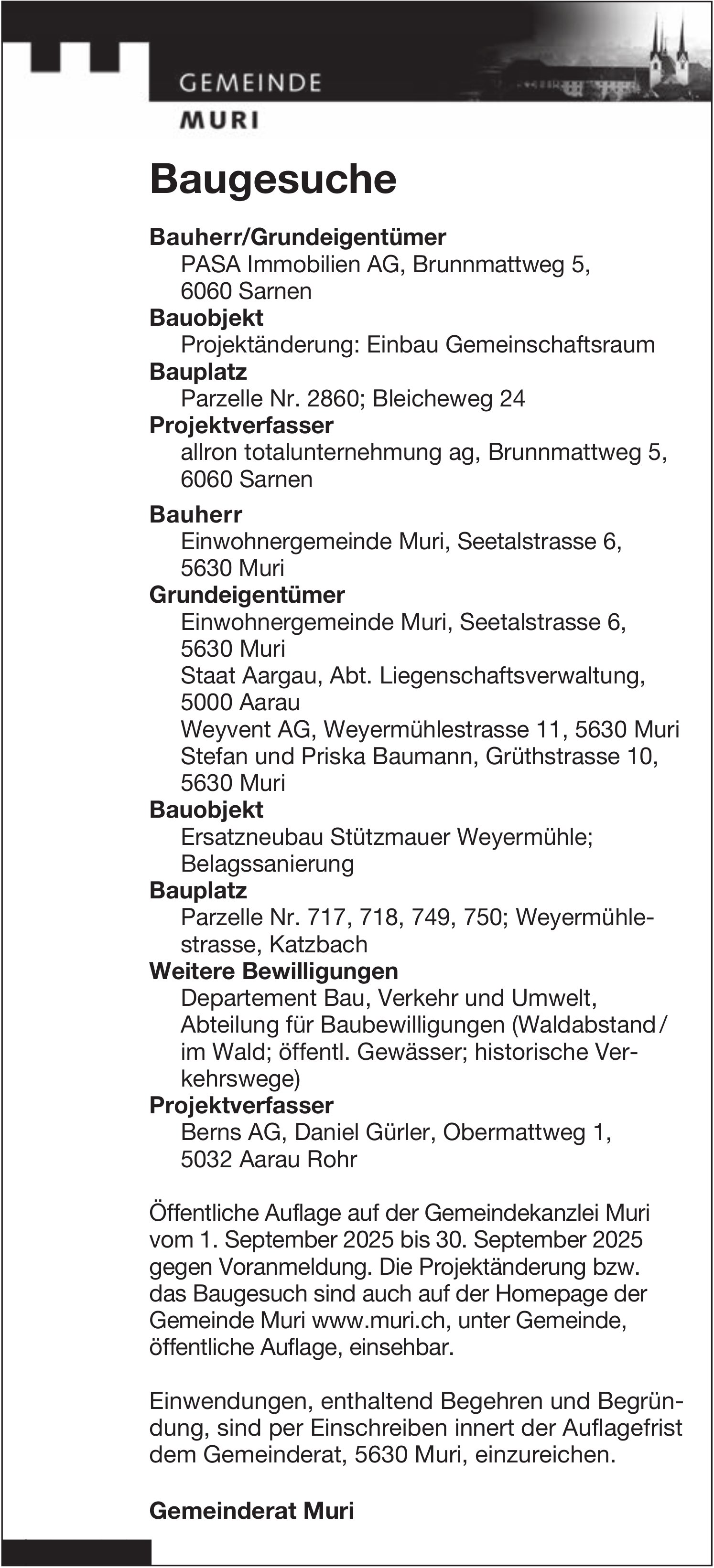 GEMEINDE
MURI

Baugesuche

Bauherr/Grundeigentümer
PASA Immobilien AG, Brunnmattweg 5, 6060 Sarnen
Bauobjekt
Projektänderung: Einbau Gemeinschaftsraum
Bauplatz
Parzelle Nr. 2860; Bleicheweg 24
Projektverfasser
allron totalunternehmung ag, Brunnmattweg 5, 6060 Sarnen

Bauherr
Einwohnergemeinde Muri, Seetalstrasse 6, 5630 Muri
Grundeigentümer
Einwohnergemeinde Muri, Seetalstrasse 6, 5630 Muri
Staat Aargau, Abt. Liegenschaftsverwaltung, 5000 Aarau
Weyvent AG, Weyermühlestrasse 11, 5630 Muri
Stefan und Priska Baumann, Grüthstrasse 10, 5630 Muri
Bauobjekt
Ersatzneubau Stützmauer Weyermühle; Belagssanierung
Bauplatz
Parzelle Nr. 717, 718, 749, 750; Weyermühlestrasse, Katzbach
Weitere Bewilligungen
Departement Bau, Verkehr und Umwelt, Abteilung für Baubewilligungen (Waldabstand / im Wald; öffentl. Gewässer; historische Verkehrswege)
Projektverfasser
Berns AG, Daniel Gürler, Obermattweg 1, 5032 Aarau Rohr

Öffentliche Auflage auf der Gemeindekanzlei Muri vom 1. September 2025 bis 30. September 2025 gegen Voranmeldung. Die Projektänderung bzw. das Baugesuch sind auch auf der Homepage der Gemeinde Muri www.muri.ch, unter Gemeinde, öffentliche Auflage, einsehbar.

Einwendungen, enthaltend Begehren und Begründung, sind per Einschreiben innert der Auflagefrist dem Gemeinderat, 5630 Muri, einzureichen.

Gemeinderat Muri